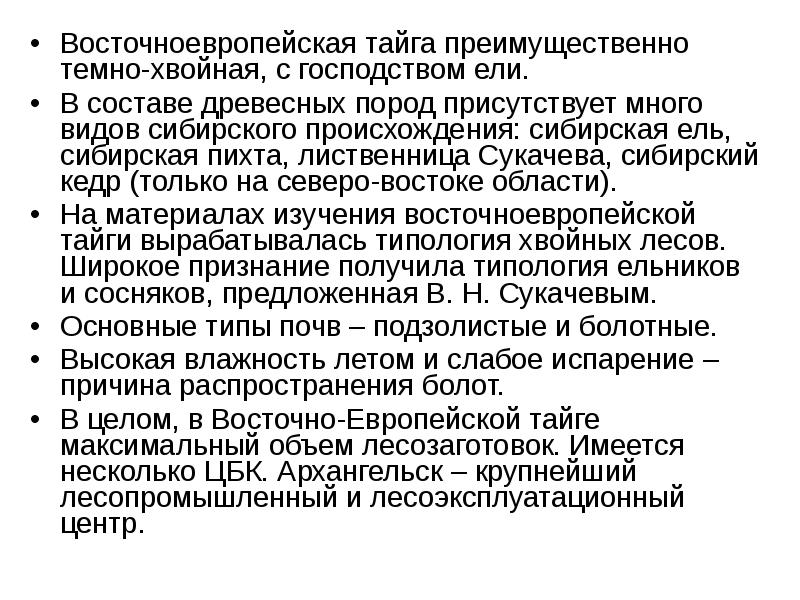 • Восточноевропейская тайга преимущественно темно-хвойная, с господством ели.
• В составе древесных пород присутствует много видов сибирского происхождения: сибирская ель, сибирская пихта, лиственница Сукачева, сибирский кедр (только на северо-востоке области).
• На материалах изучения восточноевропейской тайги вырабатывалась типология хвойных лесов. Широкое признание получила типология ельников и сосняков, предложенная В. Н. Сукачевым.
• Основные типы почв – подзолистые и болотные.
• Высокая влажность летом и слабое испарение – причина распространения болот.
• В целом, в Восточно-Европейской тайге максимальный объем лесозаготовок. Имеется несколько ЦБК. Архангельск – крупнейший лесопромышленный и лесоэксплуатационный центр.